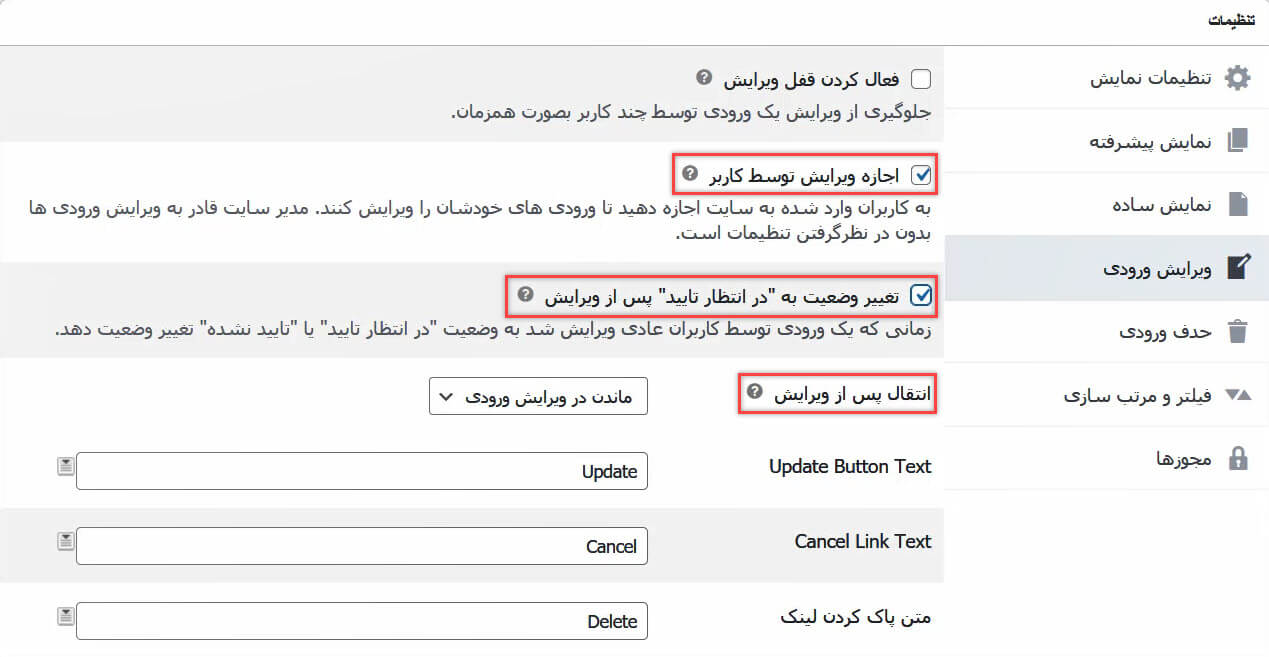 تنظیمات

تنظیمات نمایش
نمایش پیشرفته
نمایش ساده
ویرایش ورودی
حذف ورودی
فیلتر و مرتب سازی
مجوزها

فعال کردن قفل ویرایش
جلوگیری از ویرایش یک ورودی توسط چند کاربر بصورت همزمان.

اجازه ویرایش توسط کاربر
به کاربران وارد شده به سایت اجازه دهید تا ورودی های خودشان را ویرایش کنند. مدیر سایت قادر به ویرایش ورودی ها بدون در نظرگرفتن تنظیمات است.

تغییر وضعیت به "در انتظار تایید" پس از ویرایش
زمانی که یک ورودی توسط کاربران عادی ویرایش شد به وضعیت "در انتظار تایید" یا "تایید نشده" تغییر وضعیت دهد.

انتقال پس از ویرایش
ماندن در ویرایش ورودی

Update Button Text
Update

Cancel Link Text
Cancel

متن پاک کردن لینک
Delete